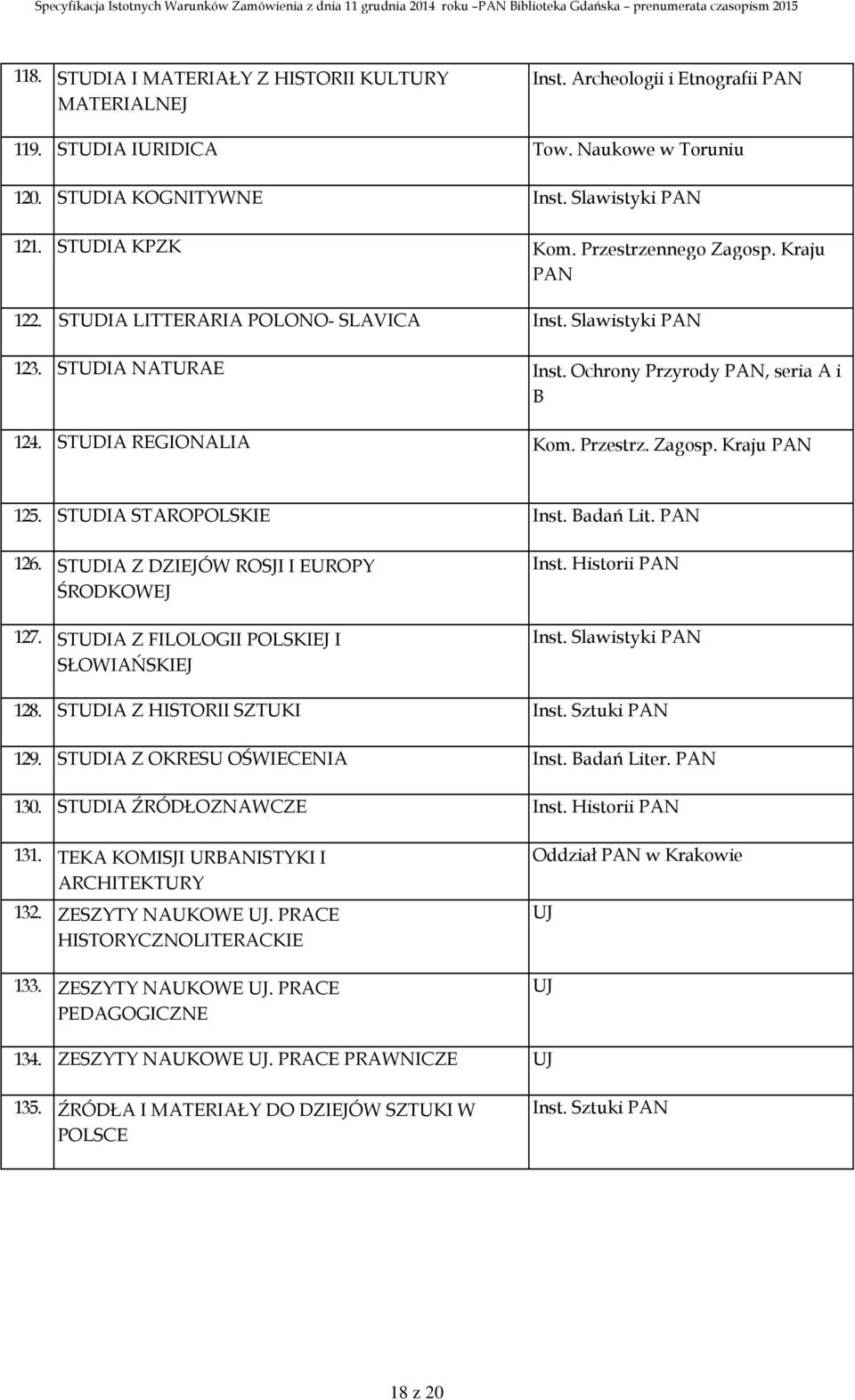 Specyfikacja Istotnych Warunków Zamówienia z dnia 11 grudnia 2014 roku –PAN Biblioteka Gdańska – prenumerata czasopism 2015

| | | |
|---|---|---|
| 118. | STUDIA I MATERIAŁY Z HISTORII KULTURY MATERIALNEJ | Inst. Archeologii i Etnografii PAN |
| 119. | STUDIA IURIDICA | Tow. Naukowe w Toruniu |
| 120. | STUDIA KOGNITYWNE | Inst. Slawistyki PAN |
| 121. | STUDIA KPZK | Kom. Przestrzennego Zagosp. Kraju PAN |
| 122. | STUDIA LITTERARIA POLONO- SLAVICA | Inst. Slawistyki PAN |
| 123. | STUDIA NATURAE | Inst. Ochrony Przyrody PAN, seria A i B |
| 124. | STUDIA REGIONALIA | Kom. Przestrz. Zagosp. Kraju PAN |
| 125. | STUDIA STAROPOLSKIE | Inst. Badań Lit. PAN |
| 126. | STUDIA Z DZIEJÓW ROSJI I EUROPY ŚRODKOWEJ | Inst. Historii PAN |
| 127. | STUDIA Z FILOLOGII POLSKIEJ I SŁOWIAŃSKIEJ | Inst. Slawistyki PAN |
| 128. | STUDIA Z HISTORII SZTUKI | Inst. Sztuki PAN |
| 129. | STUDIA Z OKRESU OŚWIECENIA | Inst. Badań Liter. PAN |
| 130. | STUDIA ŹRÓDŁOZNAWCZE | Inst. Historii PAN |
| 131. | TEKA KOMISJI URBANISTYKI I ARCHITEKTURY | Oddział PAN w Krakowie |
| 132. | ZESZYTY NAUKOWE UJ. PRACE HISTORYCZNOLITERACKIE | UJ |
| 133. | ZESZYTY NAUKOWE UJ. PRACE PEDAGOGICZNE | UJ |
| 134. | ZESZYTY NAUKOWE UJ. PRACE PRAWNICZE | UJ |
| 135. | ŹRÓDŁA I MATERIAŁY DO DZIEJÓW SZTUKI W POLSCE | Inst. Sztuki PAN |

18 z 20